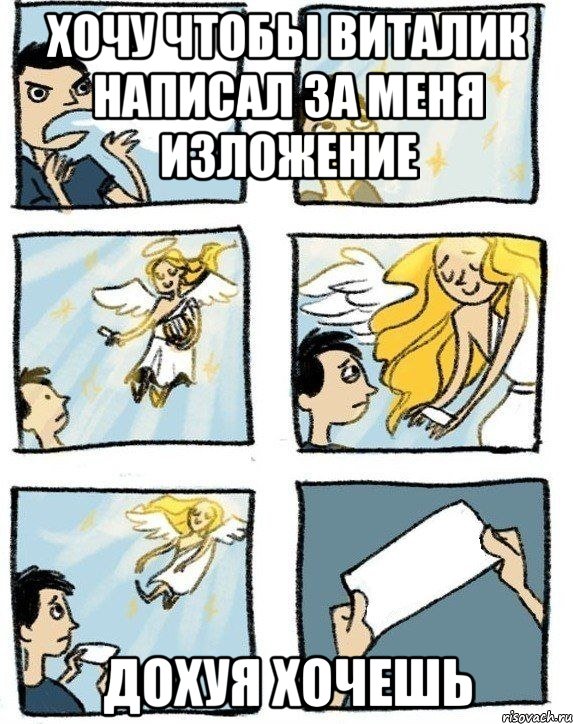 ХОЧУ ЧТОБЫ ВИТАЛИК НАПИСАЛ ЗА МЕНЯ ИЗЛОЖЕНИЕ

ДОХУЯ ХОЧЕШЬ

risovach.ru